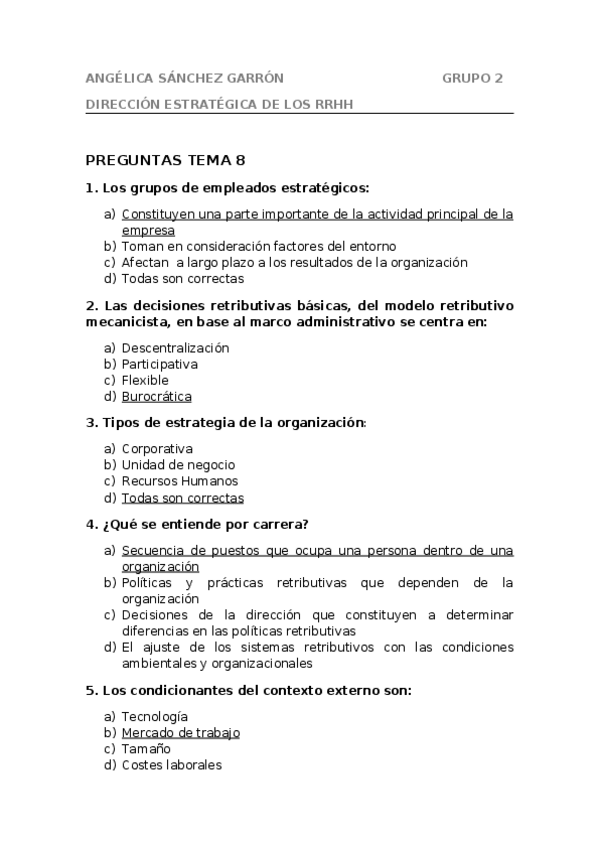 ANGÉLICA SÁNCHEZ GARRÓN GRUPO 2

DIRECCIÓN ESTRATÉGICA DE LOS RRHH

PREGUNTAS TEMA 8

1. Los grupos de empleados estratégicos:

a) Constituyen una parte importante de la actividad principal de la empresa
b) Toman en consideración factores del entorno
c) Afectan a largo plazo a los resultados de la organización
d) Todas son correctas

2. Las decisiones retributivas básicas, del modelo retributivo mecanicista, en base al marco administrativo se centra en:

a) Descentralización
b) Participativa
c) Flexible
d) Burocrática

3. Tipos de estrategia de la organización:

a) Corporativa
b) Unidad de negocio
c) Recursos Humanos
d) Todas son correctas

4. ¿Qué se entiende por carrera?

a) Secuencia de puestos que ocupa una persona dentro de una organización
b) Políticas y prácticas retributivas que dependen de la organización
c) Decisiones de la dirección que constituyen a determinar diferencias en las políticas retributivas
d) El ajuste de los sistemas retributivos con las condiciones ambientales y organizacionales

5. Los condicionantes del contexto externo son:

a) Tecnología
b) Mercado de trabajo
c) Tamaño
d) Costes laborales